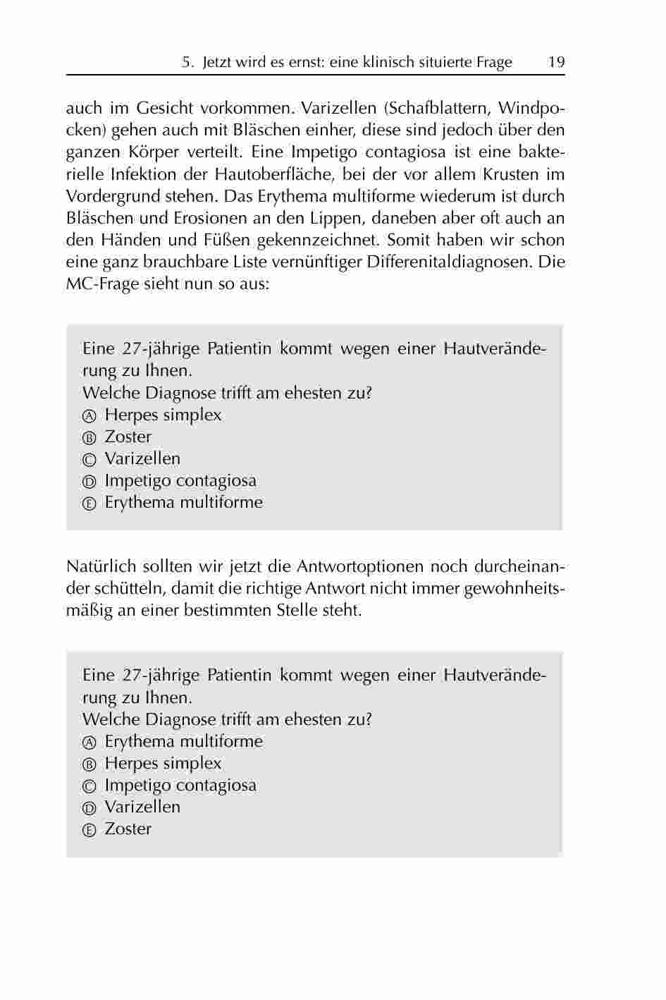 5. Jetzt wird es ernst: eine klinisch situierte Frage 19

auch im Gesicht vorkommen. Varizellen (Schafblattern, Windpocken) gehen auch mit Bläschen einher, diese sind jedoch über den ganzen Körper verteilt. Eine Impetigo contagiosa ist eine bakterielle Infektion der Hautoberfläche, bei der vor allem Krusten im Vordergrund stehen. Das Erythema multiforme wiederum ist durch Bläschen und Erosionen an den Lippen, daneben aber oft auch an den Händen und Füßen gekennzeichnet. Somit haben wir schon eine ganz brauchbare Liste vernünftiger Differenitaldiagnosen. Die MC-Frage sieht nun so aus:

Eine 27-jährige Patientin kommt wegen einer Hautveränderung zu Ihnen.
Welche Diagnose trifft am ehesten zu?
Ⓐ Herpes simplex
Ⓑ Zoster
Ⓒ Varizellen
Ⓓ Impetigo contagiosa
Ⓔ Erythema multiforme

Natürlich sollten wir jetzt die Antwortoptionen noch durcheinander schütteln, damit die richtige Antwort nicht immer gewohnheitsmäßig an einer bestimmten Stelle steht.

Eine 27-jährige Patientin kommt wegen einer Hautveränderung zu Ihnen.
Welche Diagnose trifft am ehesten zu?
Ⓐ Erythema multiforme
Ⓑ Herpes simplex
Ⓒ Impetigo contagiosa
Ⓓ Varizellen
Ⓔ Zoster